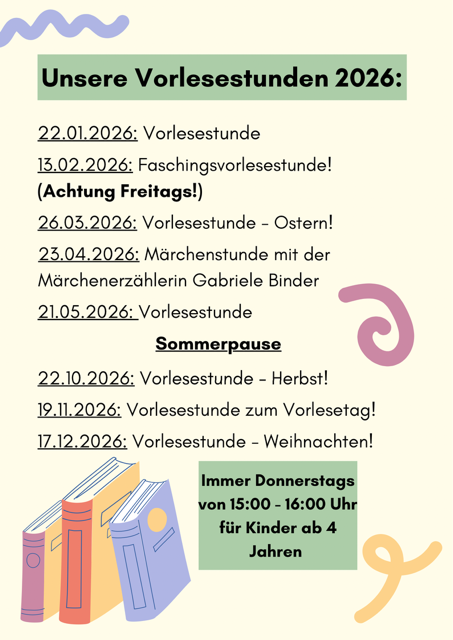 Unsere Vorlesestunden 2026:

22.01.2026: Vorlesestunde

13.02.2026: Faschingsvorlesestunde! (Achtung Freitags!)

26.03.2026: Vorlesestunde - Ostern!

23.04.2026: Märchenstunde mit der Märchenerzählerin Gabriele Binder

21.05.2026: Vorlesestunde

Sommerpause

22.10.2026: Vorlesestunde - Herbst!

19.11.2026: Vorlesestunde zum Vorlesetag!

17.12.2026: Vorlesestunde - Weihnachten!

Immer Donnerstags
von 15:00 - 16:00 Uhr
für Kinder ab 4
Jahren